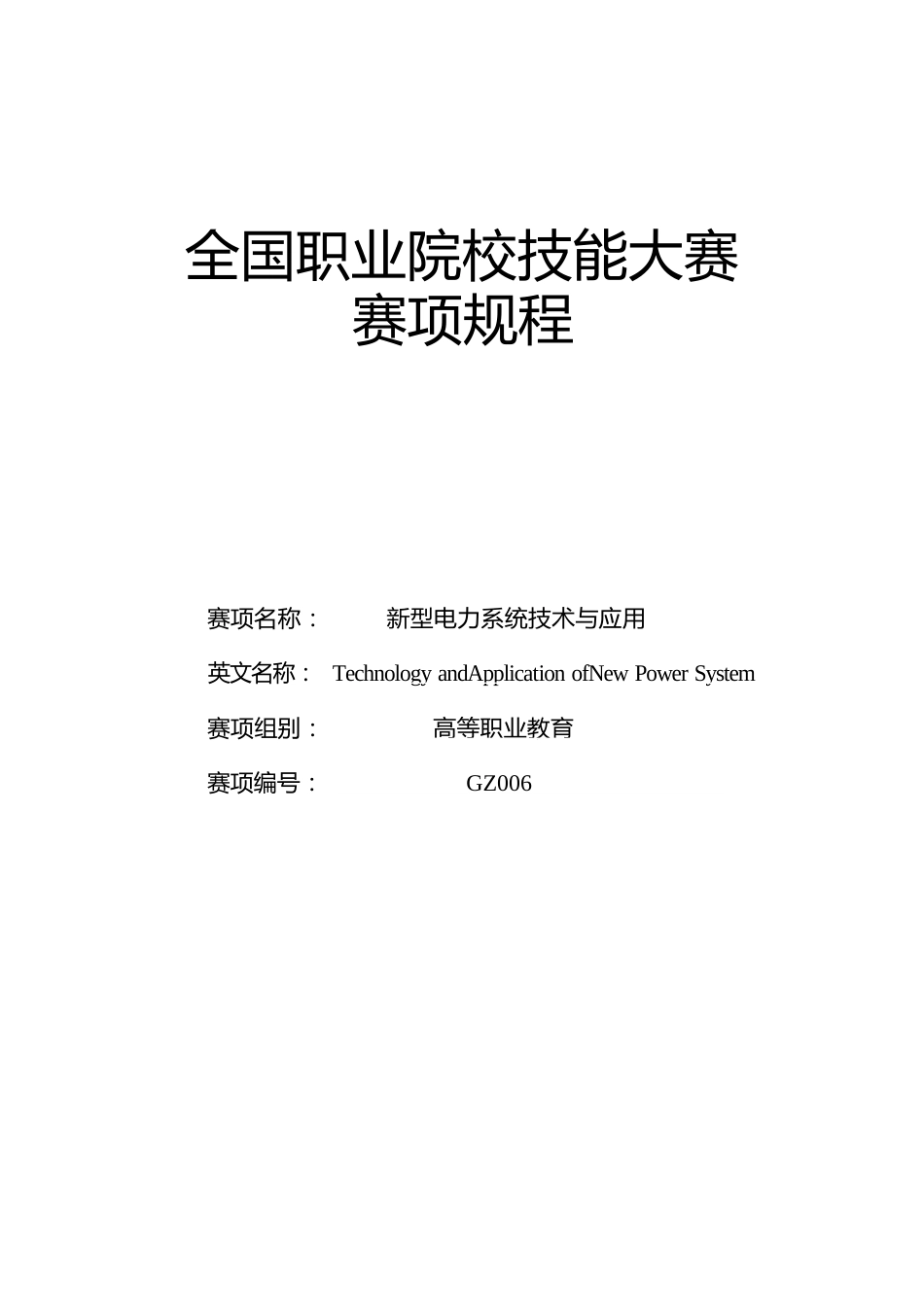 全国职业院校技能大赛
赛项规程

赛项名称： 新型电力系统技术与应用

英文名称： Technology andApplication ofNew Power System

赛项组别： 高等职业教育

赛项编号： GZ006